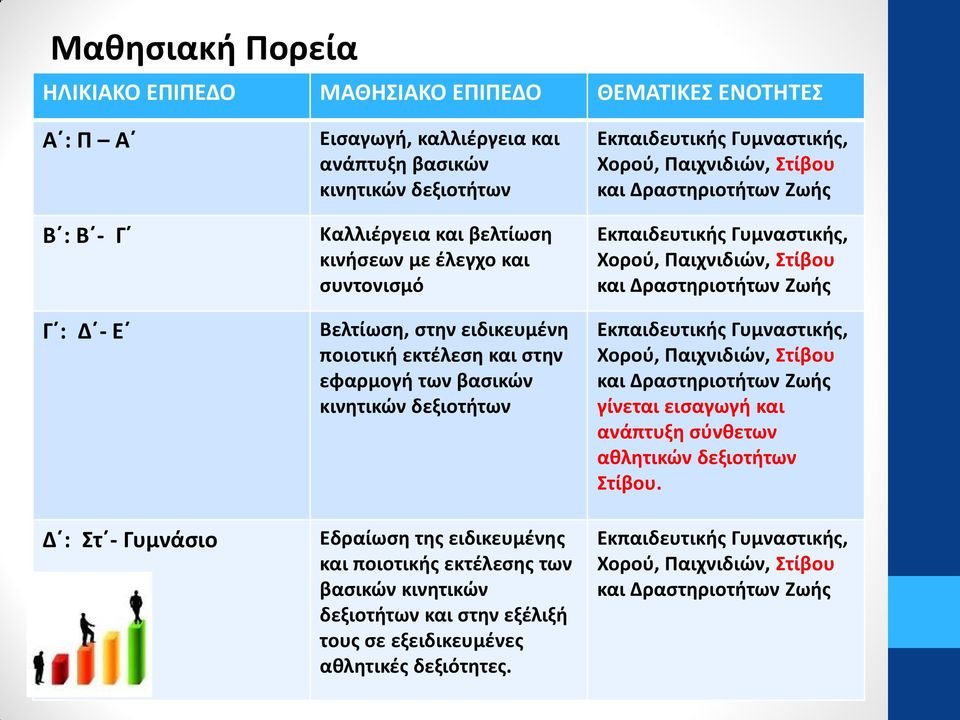 Μαθησιακή Πορεία

| ΗΛΙΚΙΑΚΟ ΕΠΙΠΕΔΟ | ΜΑΘΗΣΙΑΚΟ ΕΠΙΠΕΔΟ | ΘΕΜΑΤΙΚΕΣ ΕΝΟΤΗΤΕΣ |
|---|---|---|
| Α΄: Π – Α΄ | Εισαγωγή, καλλιέργεια και ανάπτυξη βασικών κινητικών δεξιοτήτων | Εκπαιδευτικής Γυμναστικής, Χορού, Παιχνιδιών, Στίβου και Δραστηριοτήτων Ζωής |
| Β΄: Β΄- Γ΄ | Καλλιέργεια και βελτίωση κινήσεων με έλεγχο και συντονισμό | Εκπαιδευτικής Γυμναστικής, Χορού, Παιχνιδιών, Στίβου και Δραστηριοτήτων Ζωής |
| Γ΄: Δ΄- Ε΄ | Βελτίωση, στην ειδικευμένη ποιοτική εκτέλεση και στην εφαρμογή των βασικών κινητικών δεξιοτήτων | Εκπαιδευτικής Γυμναστικής, Χορού, Παιχνιδιών, Στίβου και Δραστηριοτήτων Ζωής γίνεται εισαγωγή και ανάπτυξη σύνθετων αθλητικών δεξιοτήτων Στίβου. |
| Δ΄: Στ΄- Γυμνάσιο | Εδραίωση της ειδικευμένης και ποιοτικής εκτέλεσης των βασικών κινητικών δεξιοτήτων και στην εξέλιξή τους σε εξειδικευμένες αθλητικές δεξιότητες. | Εκπαιδευτικής Γυμναστικής, Χορού, Παιχνιδιών, Στίβου και Δραστηριοτήτων Ζωής |